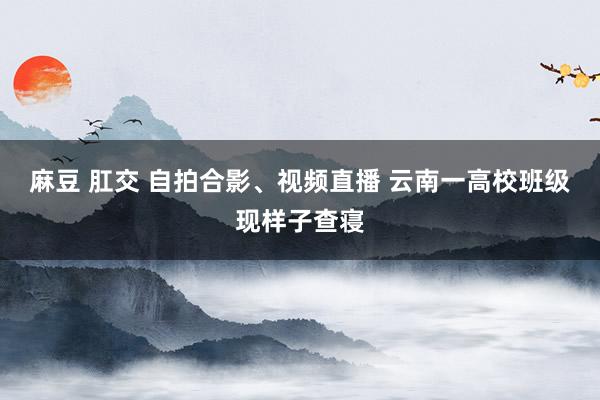 麻豆 肛交 自拍合影、视频直播 云南一高校班级现样子查寝